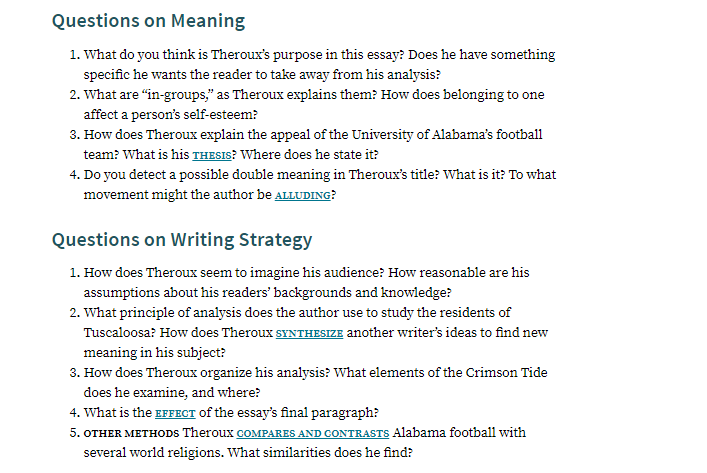 Questions on Meaning

1. What do you think is Theroux's purpose in this essay? Does he have something specific he wants the reader to take away from his analysis?
2. What are "in-groups," as Theroux explains them? How does belonging to one affect a person's self-esteem?
3. How does Theroux explain the appeal of the University of Alabama's football team? What is his THESIS? Where does he state it?
4. Do you detect a possible double meaning in Theroux's title? What is it? To what movement might the author be ALLUDING?

Questions on Writing Strategy

1. How does Theroux seem to imagine his audience? How reasonable are his assumptions about his readers' backgrounds and knowledge?
2. What principle of analysis does the author use to study the residents of Tuscaloosa? How does Theroux SYNTHESIZE another writer's ideas to find new meaning in his subject?
3. How does Theroux organize his analysis? What elements of the Crimson Tide does he examine, and where?
4. What is the EFFECT of the essay's final paragraph?
5. OTHER METHODS Theroux COMPARES AND CONTRASTS Alabama football with several world religions. What similarities does he find?